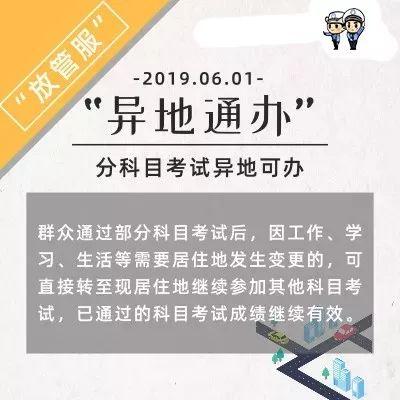 “放管服”

-2019.06.01-

“异地通办”

分科目考试异地可办

群众通过部分科目考试后，因工作、学习、生活等需要居住地发生变更的，可直接转至现居住地继续参加其他科目考试，已通过的科目考试成绩继续有效。